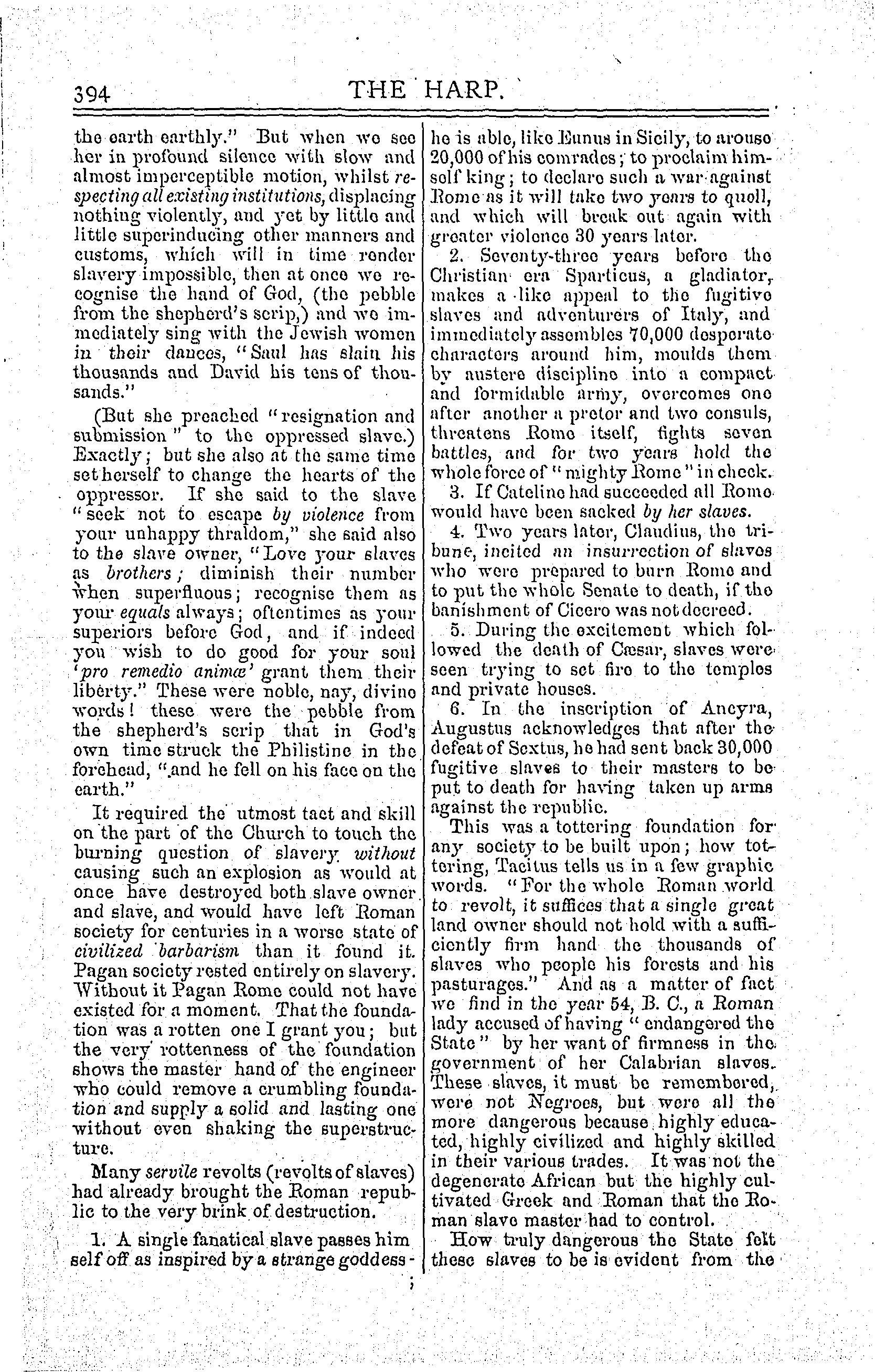 394 THE HARP.

the earth earthly." But when we see her in profound silence with slow and almost imperceptible motion, whilst respecting all existing institutions, displacing nothing violently, and yet by little and little superinducing other manners and customs, which will in time render slavery impossible, then at once we recognise the hand of God, (the pebble from the shepherd's scrip,) and we immediately sing with the Jewish women in their dances, "Saul has slain his thousands and David his tens of thousands."

(But she preached "resignation and submission" to the oppressed slave.) Exactly; but she also at the same time set herself to change the hearts of the oppressor. If she said to the slave "seek not to escape by violence from your unhappy thraldom," she said also to the slave owner, "Love your slaves as brothers; diminish their number when superfluous; recognise them as your equals always; oftentimes as your superiors before God, and if indeed you wish to do good for your soul 'pro remedio animæ' grant them their liberty." These were noble, nay, divine words! these were the pebble from the shepherd's scrip that in God's own time struck the Philistine in the forehead, "and he fell on his face on the earth."

It required the utmost tact and skill on the part of the Church to touch the burning question of slavery without causing such an explosion as would at once have destroyed both slave owner and slave, and would have left Roman society for centuries in a worse state of civilized barbarism than it found it. Pagan society rested entirely on slavery. Without it Pagan Rome could not have existed for a moment. That the foundation was a rotten one I grant you; but the very rottenness of the foundation shows the master hand of the engineer who could remove a crumbling foundation and supply a solid and lasting one without even shaking the superstructure.

Many servile revolts (revolts of slaves) had already brought the Roman republic to the very brink of destruction.

1. A single fanatical slave passes him self off as inspired by a strange goddess; he is able, like Eunus in Sicily, to arouse 20,000 of his comrades; to proclaim himself king; to declare such a war against Rome as it will take two years to quell, and which will break out again with greater violence 30 years later.

2. Seventy-three years before the Christian era Sparticus, a gladiator, makes a like appeal to the fugitive slaves and adventurers of Italy, and immediately assembles 70,000 desperate characters around him, moulds them by austere discipline into a compact and formidable army, overcomes one after another a pretor and two consuls, threatens Rome itself, fights seven battles, and for two years hold the whole force of "mighty Rome" in check.

3. If Cateline had succeeded all Rome would have been sacked by her slaves.

4. Two years later, Claudius, the tribune, incited an insurrection of slaves who were prepared to burn Rome and to put the whole Senate to death, if the banishment of Cicero was not decreed.

5. During the excitement which followed the death of Cæsar, slaves were seen trying to set fire to the temples and private houses.

6. In the inscription of Ancyra, Augustus acknowledges that after the defeat of Sextus, he had sent back 30,000 fugitive slaves to their masters to be put to death for having taken up arms against the republic.

This was a tottering foundation for any society to be built upon; how tottering, Tacitus tells us in a few graphic words. "For the whole Roman world to revolt, it suffices that a single great land owner should not hold with a sufficiently firm hand the thousands of slaves who people his forests and his pasturages." And as a matter of fact we find in the year 54, B. C., a Roman lady accused of having "endangered the State" by her want of firmness in the government of her Calabrian slaves. These slaves, it must be remembered, were not Negroes, but were all the more dangerous because highly educated, highly civilized and highly skilled in their various trades. It was not the degenerate African but the highly cultivated Greek and Roman that the Roman slave master had to control.

How truly dangerous the State felt these slaves to be is evident from the